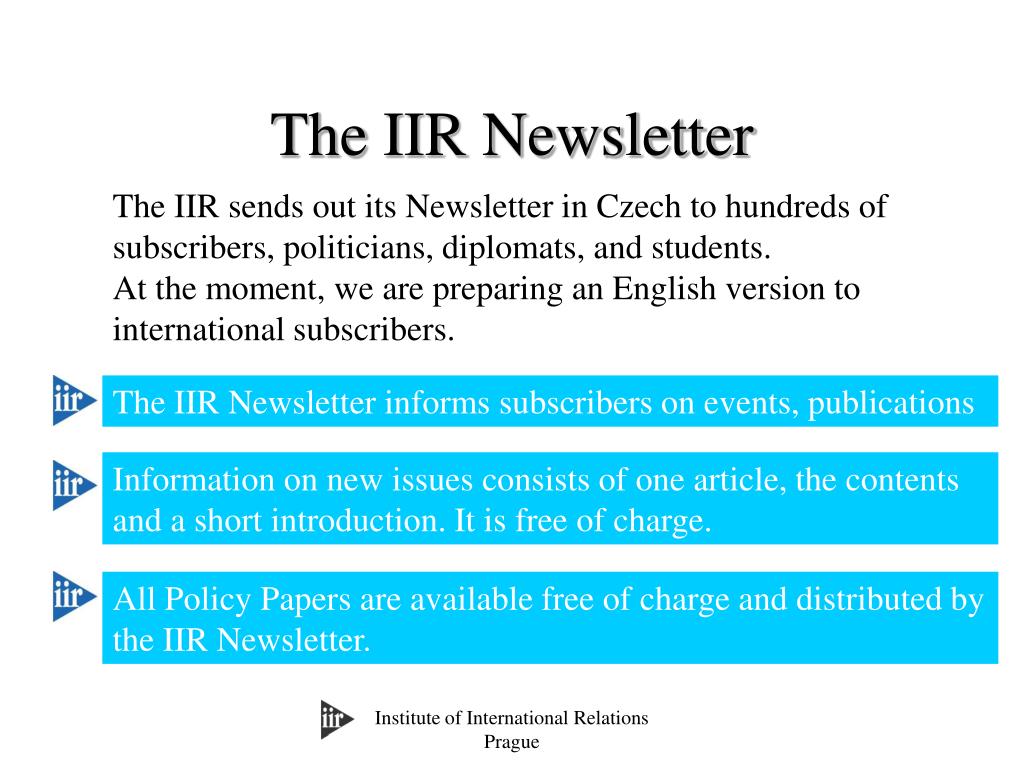 The IIR Newsletter

The IIR sends out its Newsletter in Czech to hundreds of subscribers, politicians, diplomats, and students.
At the moment, we are preparing an English version to international subscribers.

iir

The IIR Newsletter informs subscribers on events, publications

iir

Information on new issues consists of one article, the contents and a short introduction. It is free of charge.

iir

All Policy Papers are available free of charge and distributed by the IIR Newsletter.

iir

Institute of International Relations
Prague